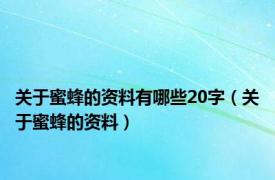 关于蜜蜂的资料有哪些20字（关于蜜蜂的资料）